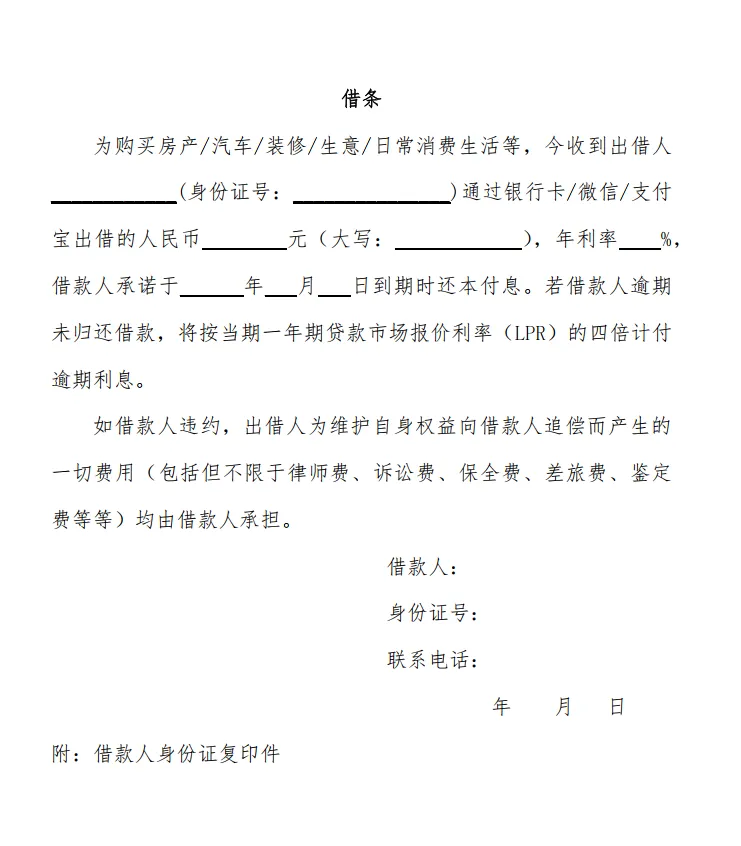 借条

为购买房产/汽车/装修/生意/日常消费生活等，今收到出借人____(身份证号：____)通过银行卡/微信/支付宝出借的人民币____元（大写：____），年利率____%，借款人承诺于____年____月____日到期时还本付息。若借款人逾期未归还借款，将按当期一年期贷款市场报价利率（LPR）的四倍计付逾期利息。

如借款人违约，出借人为维护自身权益向借款人追偿而产生的一切费用（包括但不限于律师费、诉讼费、保全费、差旅费、鉴定费等等）均由借款人承担。

借款人：

身份证号：

联系电话：

年 月 日

附：借款人身份证复印件